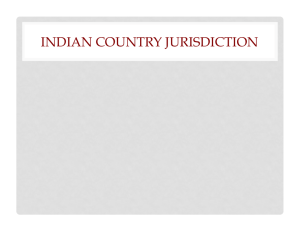 INDIAN COUNTRY JURISDICTION